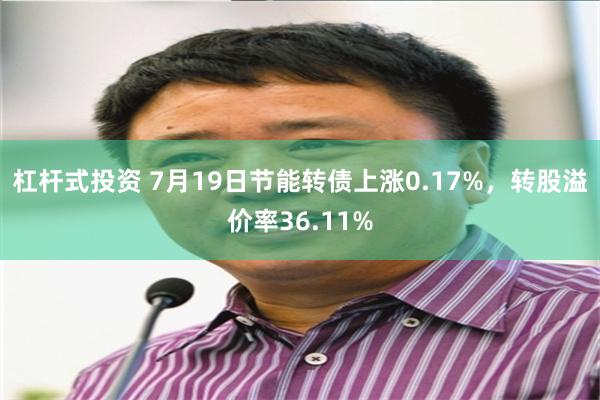 杠杆式投资 7月19日节能转债上涨0.17%，转股溢价率36.11%